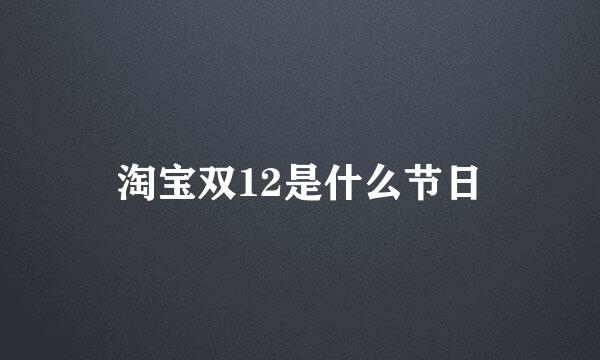 淘宝双12是什么节日